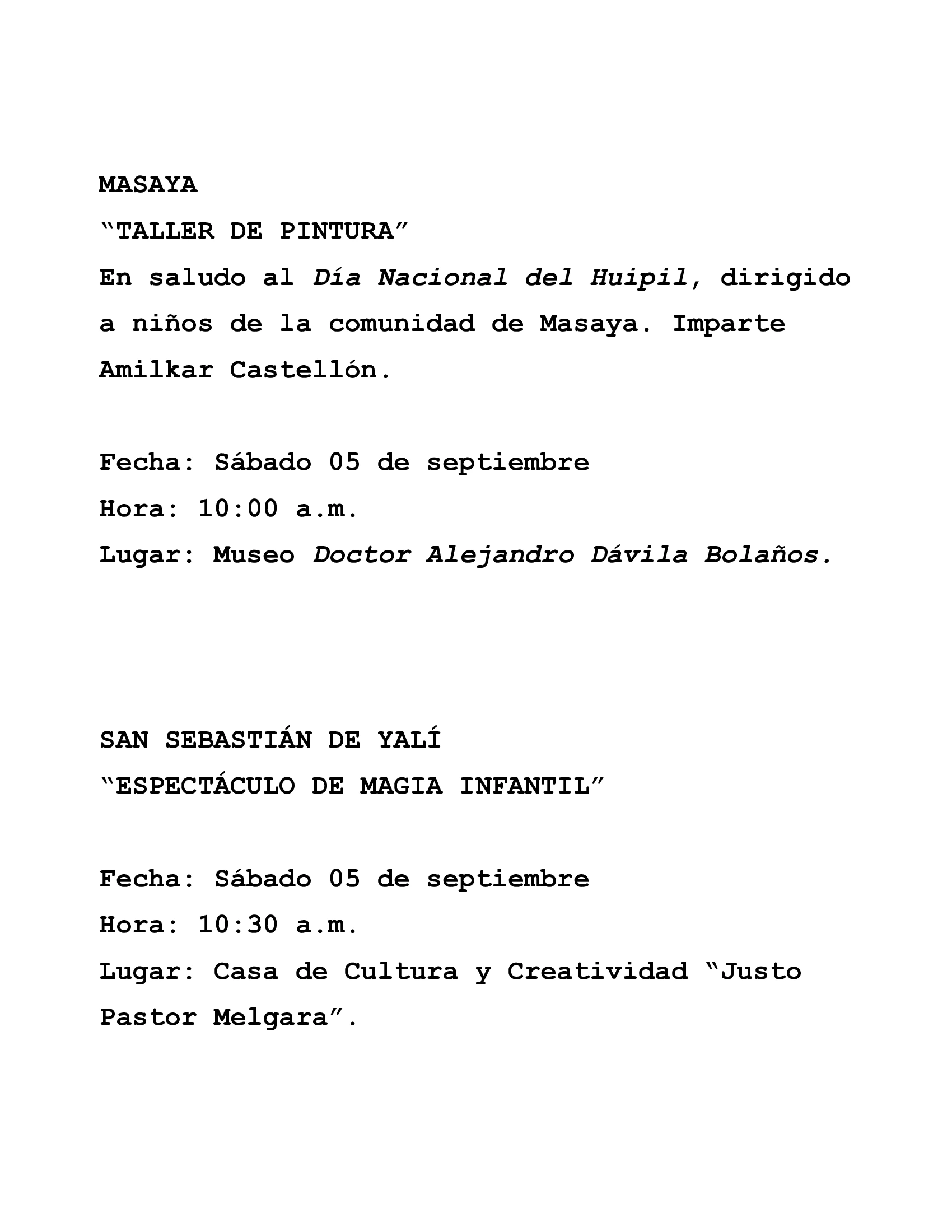 MASAYA

"TALLER DE PINTURA"

En saludo al Día Nacional del Huipil, dirigido a niños de la comunidad de Masaya. Imparte Amilkar Castellón.

Fecha: Sábado 05 de septiembre
Hora: 10:00 a.m.
Lugar: Museo Doctor Alejandro Dávila Bolaños.

SAN SEBASTIÁN DE YALÍ

"ESPECTÁCULO DE MAGIA INFANTIL"

Fecha: Sábado 05 de septiembre
Hora: 10:30 a.m.
Lugar: Casa de Cultura y Creatividad "Justo Pastor Melgara".